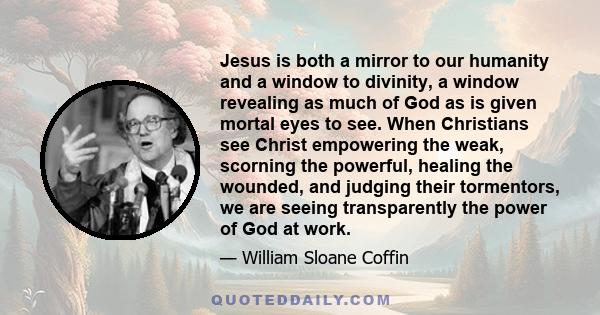 Jesus is both a mirror to our humanity and a window to divinity, a window revealing as much of God as is given mortal eyes to see. When Christians see Christ empowering the weak, scorning the powerful, healing the wounded, and judging their tormentors, we are seeing transparently the power of God at work.

— William Sloane Coffin

QUOTEDDAILY.COM